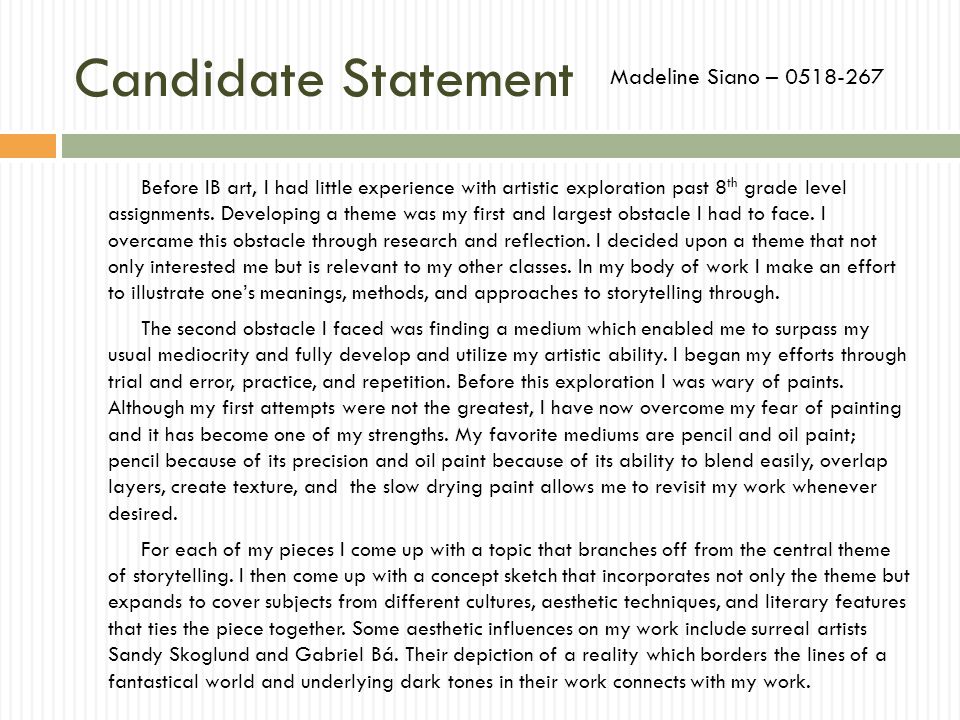 Candidate Statement

Madeline Siano – 0518-267

Before IB art, I had little experience with artistic exploration past 8$^{th}$ grade level assignments. Developing a theme was my first and largest obstacle I had to face. I overcame this obstacle through research and reflection. I decided upon a theme that not only interested me but is relevant to my other classes. In my body of work I make an effort to illustrate one's meanings, methods, and approaches to storytelling through.

The second obstacle I faced was finding a medium which enabled me to surpass my usual mediocrity and fully develop and utilize my artistic ability. I began my efforts through trial and error, practice, and repetition. Before this exploration I was wary of paints. Although my first attempts were not the greatest, I have now overcome my fear of painting and it has become one of my strengths. My favorite mediums are pencil and oil paint; pencil because of its precision and oil paint because of its ability to blend easily, overlap layers, create texture, and the slow drying paint allows me to revisit my work whenever desired.

For each of my pieces I come up with a topic that branches off from the central theme of storytelling. I then come up with a concept sketch that incorporates not only the theme but expands to cover subjects from different cultures, aesthetic techniques, and literary features that ties the piece together. Some aesthetic influences on my work include surreal artists Sandy Skoglund and Gabriel Bá. Their depiction of a reality which borders the lines of a fantastical world and underlying dark tones in their work connects with my work.